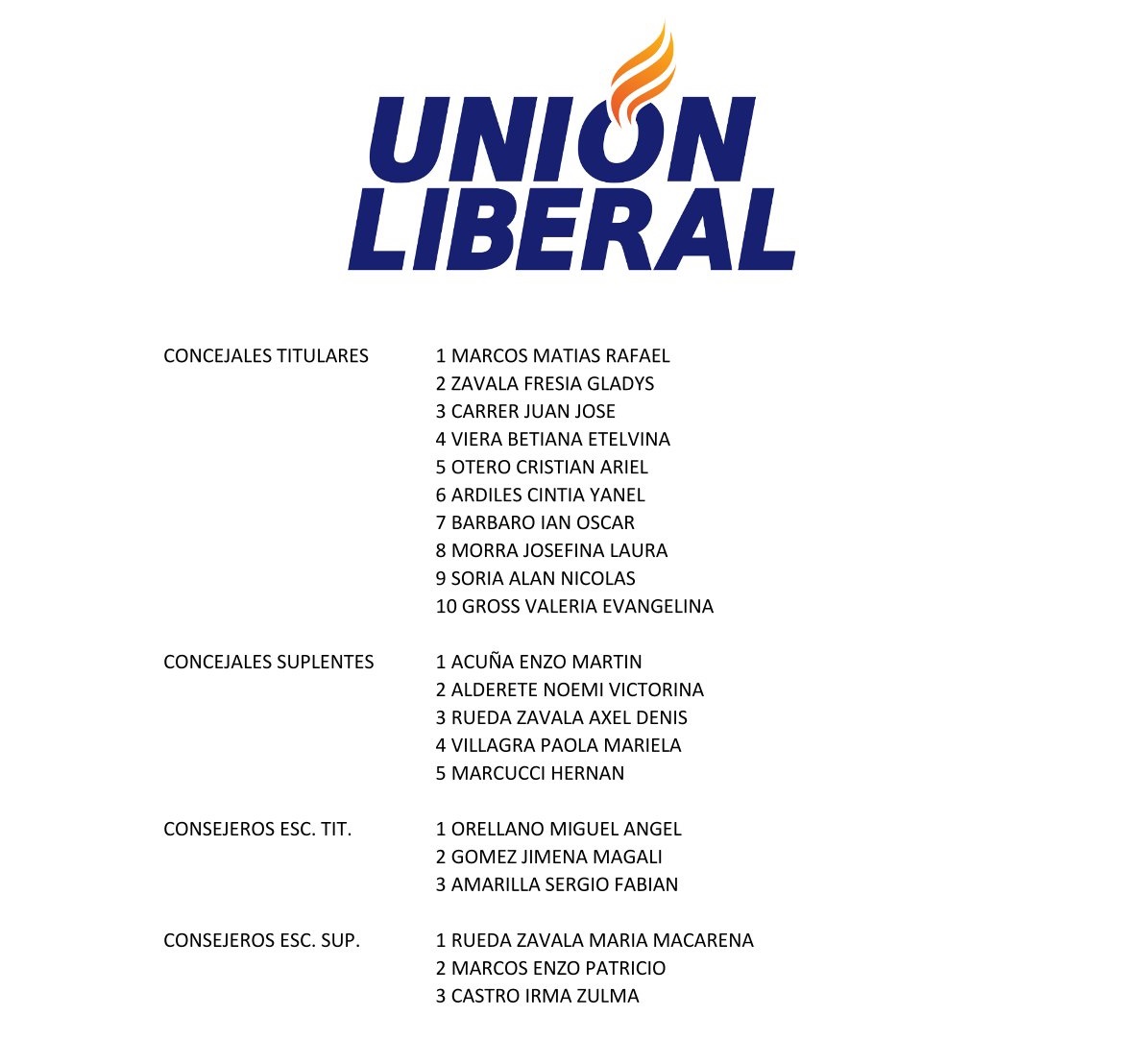 UNION LIBERAL

CONCEJALES TITULARES
1 MARCOS MATIAS RAFAEL
2 ZAVALA FRESIA GLADYS
3 CARRER JUAN JOSE
4 VIERA BETIANA ETELVINA
5 OTERO CRISTIAN ARIEL
6 ARDILES CINTIA YANEL
7 BARBARO IAN OSCAR
8 MORRA JOSEFINA LAURA
9 SORIA ALAN NICOLAS
10 GROSS VALERIA EVANGELINA

CONCEJALES SUPLENTES
1 ACUÑA ENZO MARTIN
2 ALDERETE NOEMI VICTORINA
3 RUEDA ZAVALA AXEL DENIS
4 VILLAGRA PAOLA MARIELA
5 MARCUCCI HERNAN

CONSEJEROS ESC. TIT.
1 ORELLANO MIGUEL ANGEL
2 GOMEZ JIMENA MAGALI
3 AMARILLA SERGIO FABIAN

CONSEJEROS ESC. SUP.
1 RUEDA ZAVALA MARIA MACARENA
2 MARCOS ENZO PATRICIO
3 CASTRO IRMA ZULMA